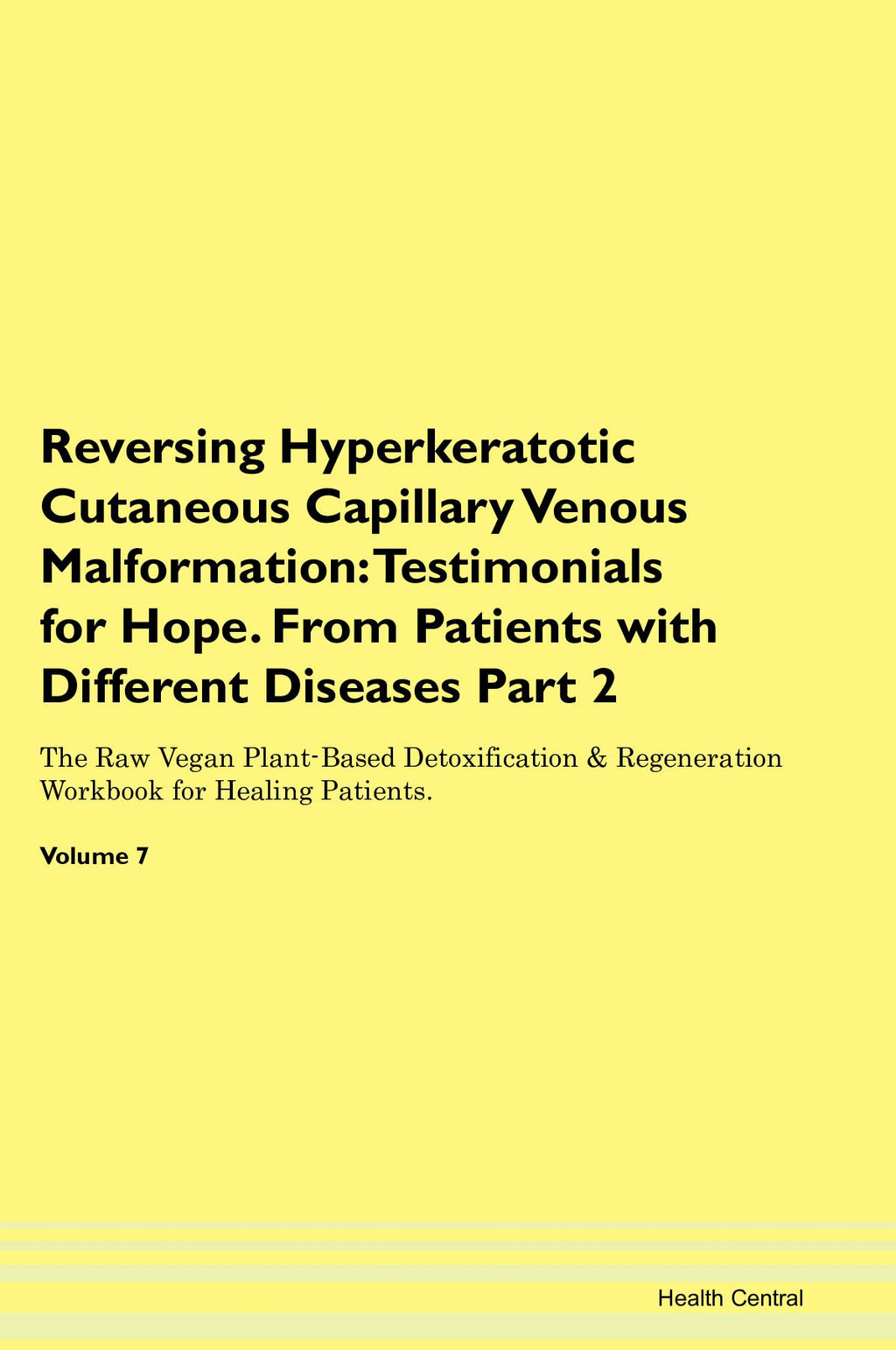 Reversing Hyperkeratotic Cutaneous Capillary Venous Malformation: Testimonials for Hope. From Patients with Different Diseases Part 2

The Raw Vegan Plant-Based Detoxification & Regeneration Workbook for Healing Patients.

Volume 7

Health Central